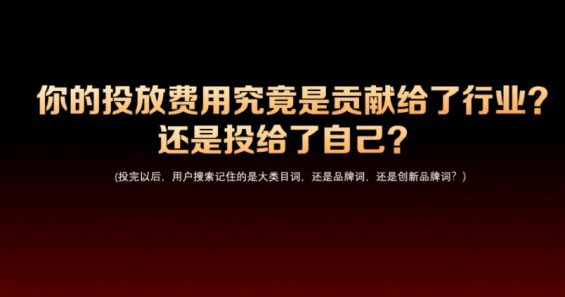 你的投放费用究竟是贡献给了行业？
还是投给了自己？

(投完以后，用户搜索记住的是大类目词，还是品牌词，还是创新品牌词？)